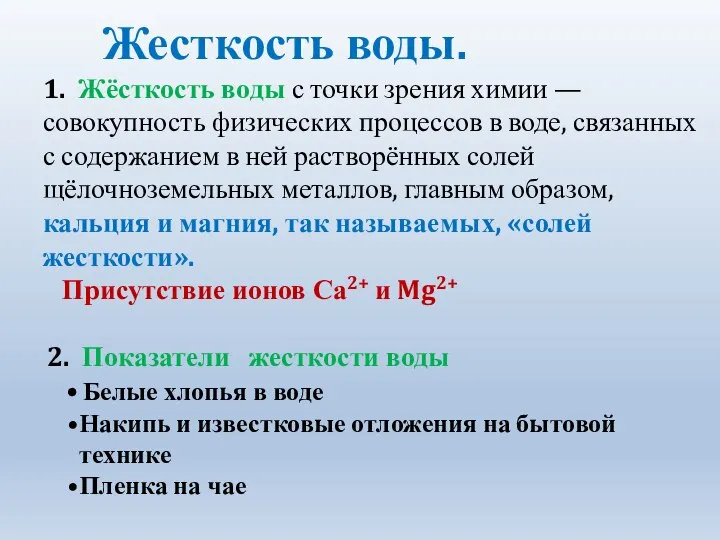 Жесткость воды.

1. Жёсткость воды с точки зрения химии — совокупность физических процессов в воде, связанных с содержанием в ней растворённых солей щёлочноземельных металлов, главным образом, кальция и магния, так называемых, «солей жесткости».

Присутствие ионов $Ca^{2+}$ и $Mg^{2+}$

2. Показатели жесткости воды

• Белые хлопья в воде
• Накипь и известковые отложения на бытовой технике
• Пленка на чае